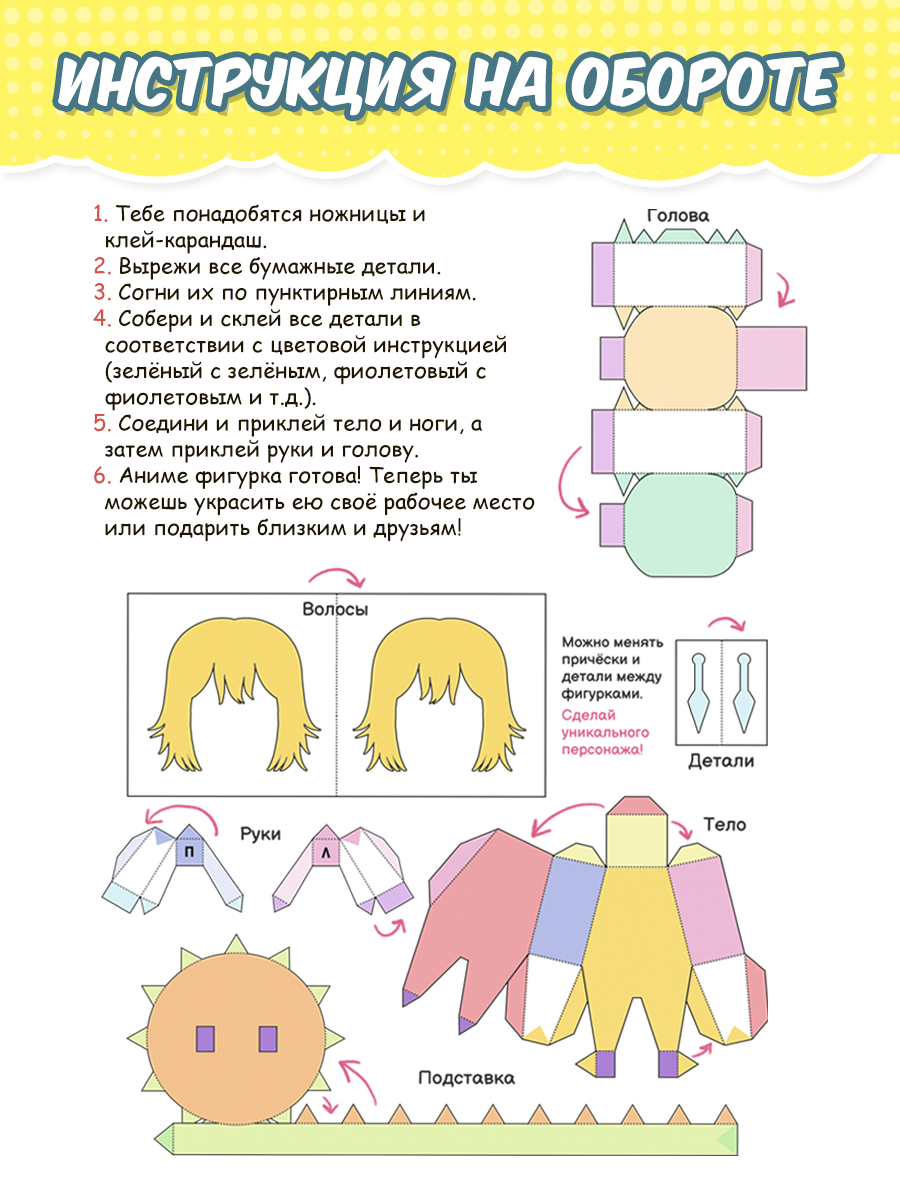 ИНСТРУКЦИЯ НА ОБОРОТЕ

1. Тебе понадобятся ножницы и клей-карандаш.
2. Вырежи все бумажные детали.
3. Согни их по пунктирным линиям.
4. Собери и склей все детали в соответствии с цветовой инструкцией (зелёный с зелёным, фиолетовый с фиолетовым и т.д.).
5. Соедини и приклей тело и ноги, а затем приклей руки и голову.
6. Аниме фигурка готова! Теперь ты можешь украсить ею своё рабочее место или подарить близким и друзьям!

Голова

Волосы

Можно менять причёски и детали между фигурками.

Сделай уникального персонажа!

Детали

Руки

П

Л

Тело

Подставка